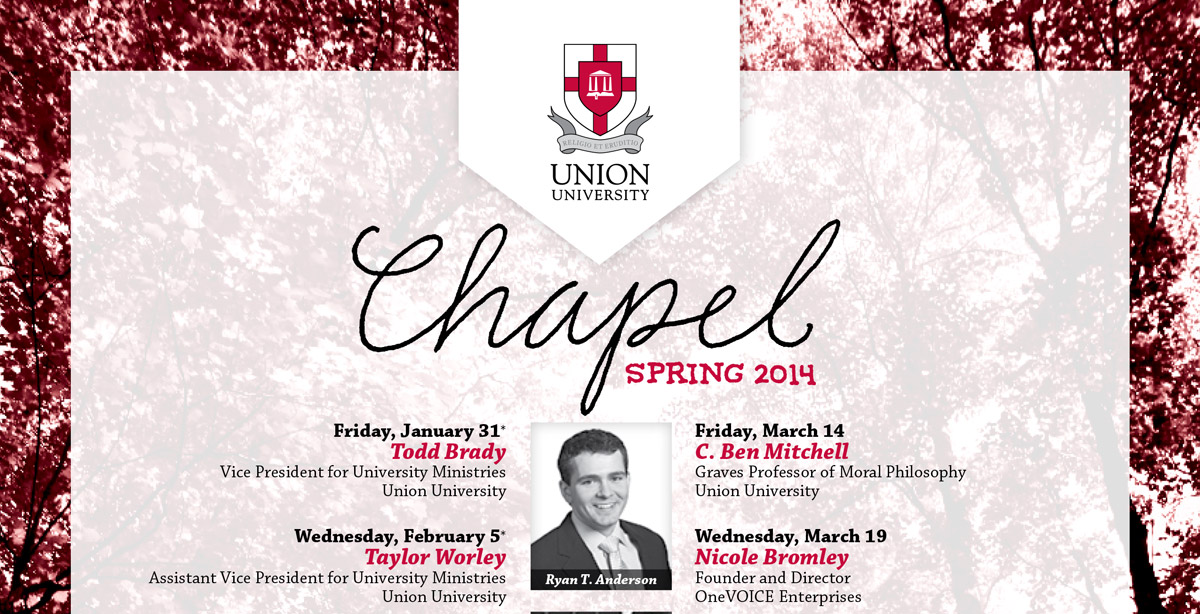 RELIGIO ET ERUDITIO

UNION UNIVERSITY

Chapel

SPRING 2014

Friday, January 31*
Todd Brady
Vice President for University Ministries
Union University

Wednesday, February 5*
Taylor Worley
Assistant Vice President for University Ministries
Union University

Ryan T. Anderson

Friday, March 14
C. Ben Mitchell
Graves Professor of Moral Philosophy
Union University

Wednesday, March 19
Nicole Bromley
Founder and Director
OneVOICE Enterprises